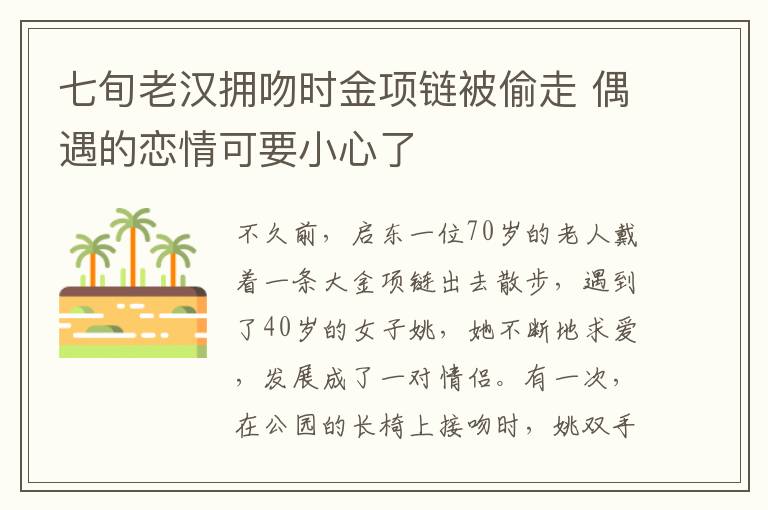 七旬老汉拥吻时金项链被偷走 偶遇的恋情可要小心了

不久前，启东一位70岁的老人戴着一条大金项链出去散步，遇到了40岁的女子姚，她不断地求爱，发展成了一对情侣。有一次，在公园的长椅上接吻时，姚双手